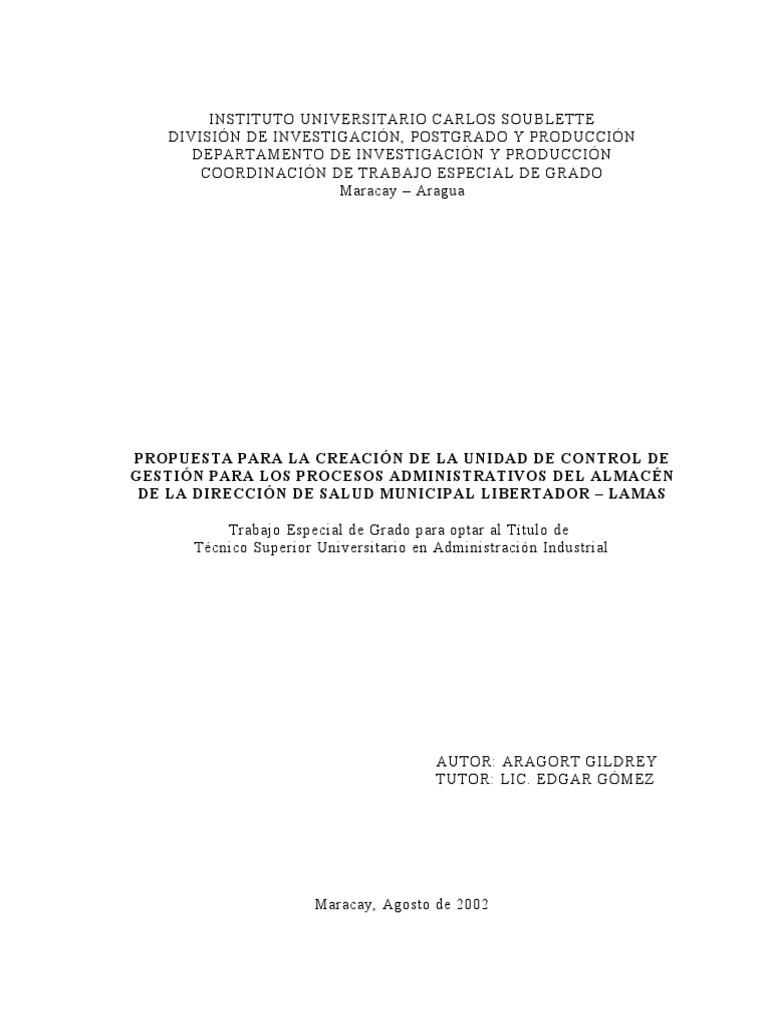 INSTITUTO UNIVERSITARIO CARLOS SOUBLETTE
DIVISIÓN DE INVESTIGACIÓN, POSTGRADO Y PRODUCCIÓN
DEPARTAMENTO DE INVESTIGACIÓN Y PRODUCCIÓN
COORDINACIÓN DE TRABAJO ESPECIAL DE GRADO
Maracay – Aragua

PROPUESTA PARA LA CREACIÓN DE LA UNIDAD DE CONTROL DE GESTIÓN PARA LOS PROCESOS ADMINISTRATIVOS DEL ALMACÉN DE LA DIRECCIÓN DE SALUD MUNICIPAL LIBERTADOR – LAMAS

Trabajo Especial de Grado para optar al Título de
Técnico Superior Universitario en Administración Industrial

AUTOR: ARAGORT GILDREY
TUTOR: LIC. EDGAR GÓMEZ

Maracay, Agosto de 2002